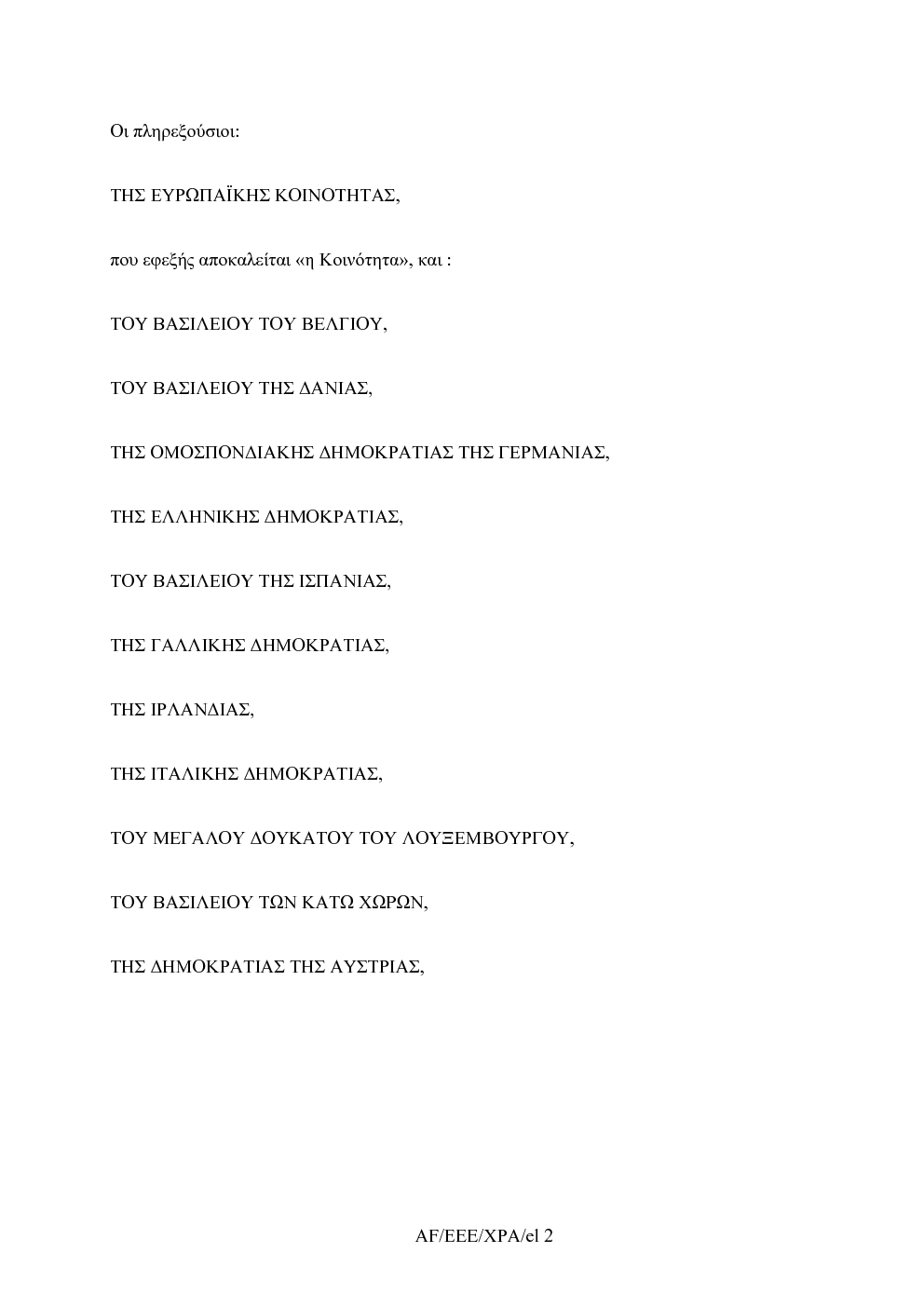 Οι πληρεξούσιοι:

ΤΗΣ ΕΥΡΩΠΑΪΚΗΣ ΚΟΙΝΟΤΗΤΑΣ,

που εφεξής αποκαλείται «η Κοινότητα», και :

ΤΟΥ ΒΑΣΙΛΕΙΟΥ ΤΟΥ ΒΕΛΓΙΟΥ,

ΤΟΥ ΒΑΣΙΛΕΙΟΥ ΤΗΣ ΔΑΝΙΑΣ,

ΤΗΣ ΟΜΟΣΠΟΝΔΙΑΚΗΣ ΔΗΜΟΚΡΑΤΙΑΣ ΤΗΣ ΓΕΡΜΑΝΙΑΣ,

ΤΗΣ ΕΛΛΗΝΙΚΗΣ ΔΗΜΟΚΡΑΤΙΑΣ,

ΤΟΥ ΒΑΣΙΛΕΙΟΥ ΤΗΣ ΙΣΠΑΝΙΑΣ,

ΤΗΣ ΓΑΛΛΙΚΗΣ ΔΗΜΟΚΡΑΤΙΑΣ,

ΤΗΣ ΙΡΛΑΝΔΙΑΣ,

ΤΗΣ ΙΤΑΛΙΚΗΣ ΔΗΜΟΚΡΑΤΙΑΣ,

ΤΟΥ ΜΕΓΑΛΟΥ ΔΟΥΚΑΤΟΥ ΤΟΥ ΛΟΥΞΕΜΒΟΥΡΓΟΥ,

ΤΟΥ ΒΑΣΙΛΕΙΟΥ ΤΩΝ ΚΑΤΩ ΧΩΡΩΝ,

ΤΗΣ ΔΗΜΟΚΡΑΤΙΑΣ ΤΗΣ ΑΥΣΤΡΙΑΣ,

AF/EEE/XPA/el 2